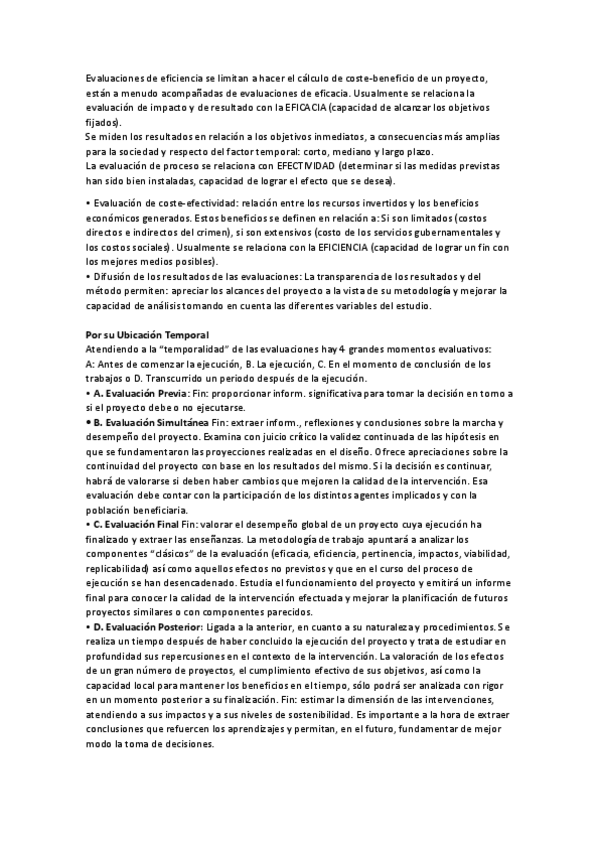 Evaluaciones de eficiencia se limitan a hacer el cálculo de coste-beneficio de un proyecto, están a menudo acompañadas de evaluaciones de eficacia. Usualmente se relaciona la evaluación de impacto y de resultado con la EFICACIA (capacidad de alcanzar los objetivos fijados).
Se miden los resultados en relación a los objetivos inmediatos, a consecuencias más amplias para la sociedad y respecto del factor temporal: corto, mediano y largo plazo.
La evaluación de proceso se relaciona con EFECTIVIDAD (determinar si las medidas previstas han sido bien instaladas, capacidad de lograr el efecto que se desea).

• Evaluación de coste-efectividad: relación entre los recursos invertidos y los beneficios económicos generados. Estos beneficios se definen en relación a: Si son limitados (costos directos e indirectos del crimen), si son extensivos (costo de los servicios gubernamentales y los costos sociales). Usualmente se relaciona con la EFICIENCIA (capacidad de lograr un fin con los mejores medios posibles).
• Difusión de los resultados de las evaluaciones: La transparencia de los resultados y del método permiten: apreciar los alcances del proyecto a la vista de su metodología y mejorar la capacidad de análisis tomando en cuenta las diferentes variables del estudio.

Por su Ubicación Temporal
Atendiendo a la "temporalidad" de las evaluaciones hay 4 grandes momentos evaluativos:
A: Antes de comenzar la ejecución, B. La ejecución, C. En el momento de conclusión de los trabajos o D. Transcurrido un periodo después de la ejecución.
• A. Evaluación Previa: Fin: proporcionar inform. significativa para tomar la decisión en torno a si el proyecto debe o no ejecutarse.
• B. Evaluación Simultánea Fin: extraer inform., reflexiones y conclusiones sobre la marcha y desempeño del proyecto. Examina con juicio crítico la validez continuada de las hipótesis en que se fundamentaron las proyecciones realizadas en el diseño. Ofrece apreciaciones sobre la continuidad del proyecto con base en los resultados del mismo. Si la decisión es continuar, habrá de valorarse si deben haber cambios que mejoren la calidad de la intervención. Esa evaluación debe contar con la participación de los distintos agentes implicados y con la población beneficiaria.
• C. Evaluación Final Fin: valorar el desempeño global de un proyecto cuya ejecución ha finalizado y extraer las enseñanzas. La metodología de trabajo apuntará a analizar los componentes "clásicos" de la evaluación (eficacia, eficiencia, pertinencia, impactos, viabilidad, replicabilidad) así como aquellos efectos no previstos y que en el curso del proceso de ejecución se han desencadenado. Estudia el funcionamiento del proyecto y emitirá un informe final para conocer la calidad de la intervención efectuada y mejorar la planificación de futuros proyectos similares o con componentes parecidos.
• D. Evaluación Posterior: Ligada a la anterior, en cuanto a su naturaleza y procedimientos. Se realiza un tiempo después de haber concluido la ejecución del proyecto y trata de estudiar en profundidad sus repercusiones en el contexto de la intervención. La valoración de los efectos de un gran número de proyectos, el cumplimiento efectivo de sus objetivos, así como la capacidad local para mantener los beneficios en el tiempo, sólo podrá ser analizada con rigor en un momento posterior a su finalización. Fin: estimar la dimensión de las intervenciones, atendiendo a sus impactos y a sus niveles de sostenibilidad. Es importante a la hora de extraer conclusiones que refuercen los aprendizajes y permitan, en el futuro, fundamentar de mejor modo la toma de decisiones.